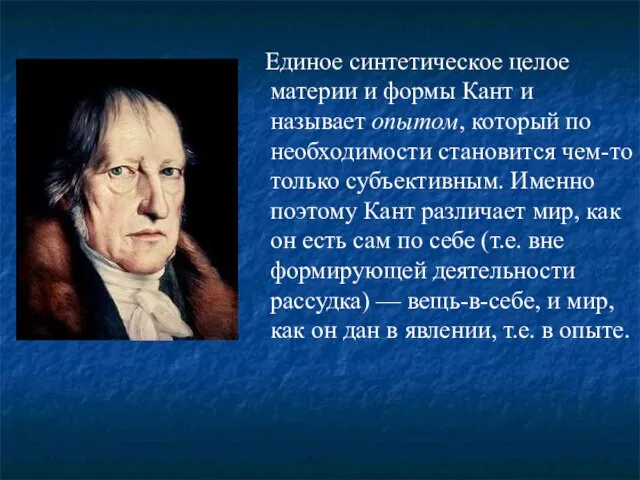 Единое синтетическое целое материи и формы Кант и называет опытом, который по необходимости становится чем-то только субъективным. Именно поэтому Кант различает мир, как он есть сам по себе (т.е. вне формирующей деятельности рассудка) — вещь-в-себе, и мир, как он дан в явлении, т.е. в опыте.